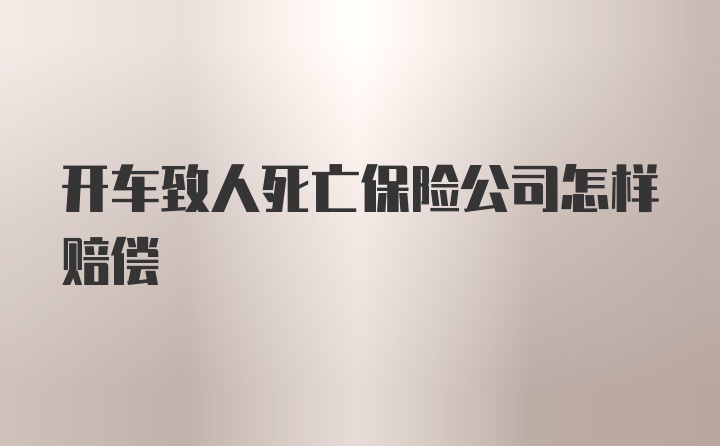 开车致人死亡保险公司怎样赔偿